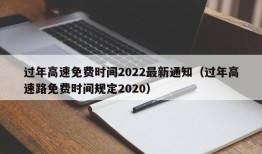 过年高速免费时间2022最新通知（过年高速路免费时间规定2020）